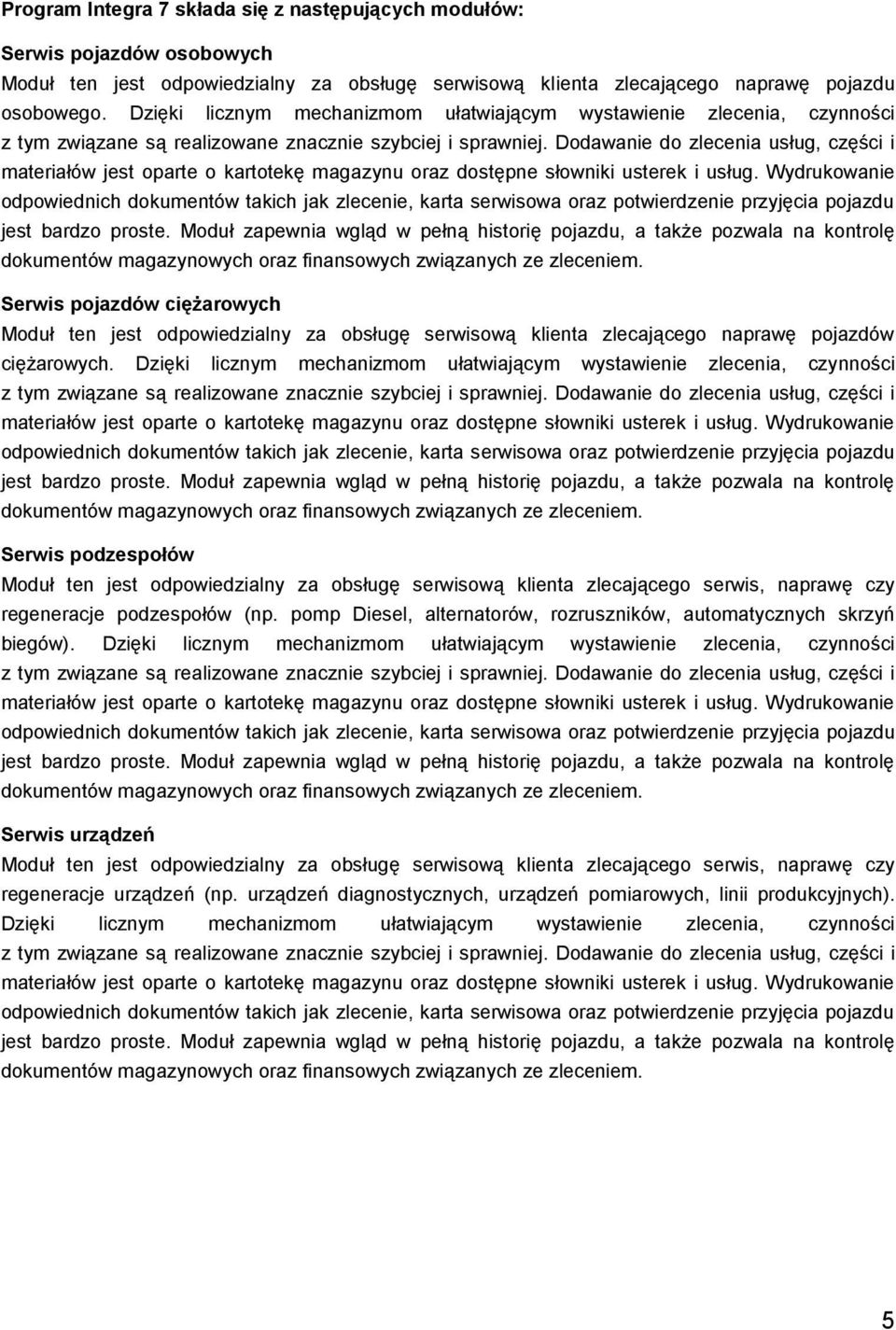 Program Integra 7 składa się z następujących modułów:

Serwis pojazdów osobowych
Moduł ten jest odpowiedzialny za obsługę serwisową klienta zlecającego naprawę pojazdu osobowego. Dzięki licznym mechanizmom ułatwiającym wystawienie zlecenia, czynności z tym związane są realizowane znacznie szybciej i sprawniej. Dodawanie do zlecenia usług, części i materiałów jest oparte o kartotekę magazynu oraz dostępne słowniki usterek i usług. Wydrukowanie odpowiednich dokumentów takich jak zlecenie, karta serwisowa oraz potwierdzenie przyjęcia pojazdu jest bardzo proste. Moduł zapewnia wgląd w pełną historię pojazdu, a także pozwala na kontrolę dokumentów magazynowych oraz finansowych związanych ze zleceniem.

Serwis pojazdów ciężarowych
Moduł ten jest odpowiedzialny za obsługę serwisową klienta zlecającego naprawę pojazdów ciężarowych. Dzięki licznym mechanizmom ułatwiającym wystawienie zlecenia, czynności z tym związane są realizowane znacznie szybciej i sprawniej. Dodawanie do zlecenia usług, części i materiałów jest oparte o kartotekę magazynu oraz dostępne słowniki usterek i usług. Wydrukowanie odpowiednich dokumentów takich jak zlecenie, karta serwisowa oraz potwierdzenie przyjęcia pojazdu jest bardzo proste. Moduł zapewnia wgląd w pełną historię pojazdu, a także pozwala na kontrolę dokumentów magazynowych oraz finansowych związanych ze zleceniem.

Serwis podzespołów
Moduł ten jest odpowiedzialny za obsługę serwisową klienta zlecającego serwis, naprawę czy regeneracje podzespołów (np. pomp Diesel, alternatorów, rozruszników, automatycznych skrzyń biegów). Dzięki licznym mechanizmom ułatwiającym wystawienie zlecenia, czynności z tym związane są realizowane znacznie szybciej i sprawniej. Dodawanie do zlecenia usług, części i materiałów jest oparte o kartotekę magazynu oraz dostępne słowniki usterek i usług. Wydrukowanie odpowiednich dokumentów takich jak zlecenie, karta serwisowa oraz potwierdzenie przyjęcia pojazdu jest bardzo proste. Moduł zapewnia wgląd w pełną historię pojazdu, a także pozwala na kontrolę dokumentów magazynowych oraz finansowych związanych ze zleceniem.

Serwis urządzeń
Moduł ten jest odpowiedzialny za obsługę serwisową klienta zlecającego serwis, naprawę czy regeneracje urządzeń (np. urządzeń diagnostycznych, urządzeń pomiarowych, linii produkcyjnych). Dzięki licznym mechanizmom ułatwiającym wystawienie zlecenia, czynności z tym związane są realizowane znacznie szybciej i sprawniej. Dodawanie do zlecenia usług, części i materiałów jest oparte o kartotekę magazynu oraz dostępne słowniki usterek i usług. Wydrukowanie odpowiednich dokumentów takich jak zlecenie, karta serwisowa oraz potwierdzenie przyjęcia pojazdu jest bardzo proste. Moduł zapewnia wgląd w pełną historię pojazdu, a także pozwala na kontrolę dokumentów magazynowych oraz finansowych związanych ze zleceniem.

5